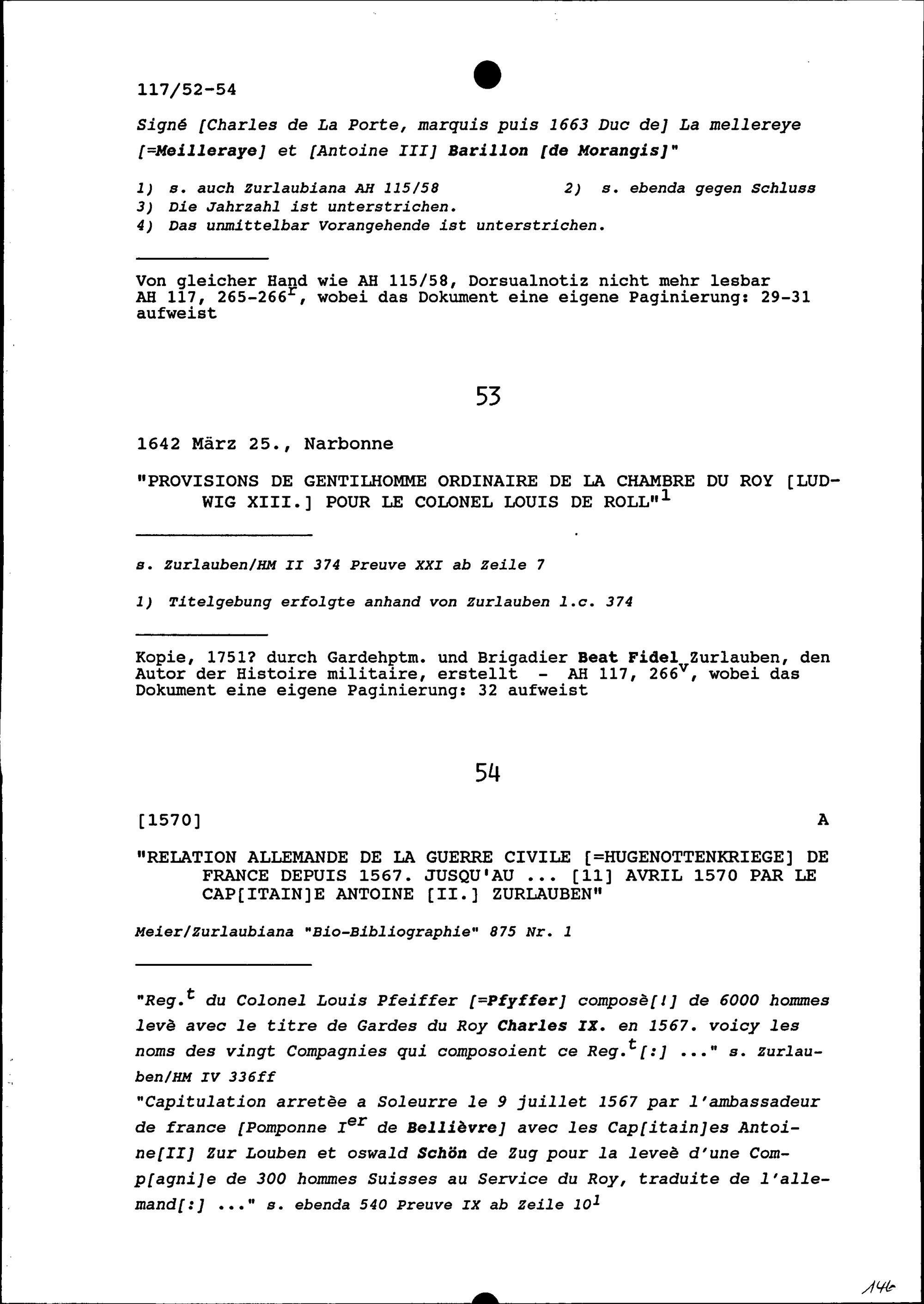 117/52-54

Signé [Charles de La Porte, marquis puis 1663 Duc de] La mellereye [=Meilleraye] et [Antoine III] Barillon [de Morangis]"

1) s. auch Zurlaubiana AH 115/58 2) s. ebenda gegen Schluss
3) Die Jahrzahl ist unterstrichen.
4) Das unmittelbar Vorangehende ist unterstrichen.

Von gleicher Hand wie AH 115/58, Dorsualnotiz nicht mehr lesbar AH 117, 265-266$^r$, wobei das Dokument eine eigene Paginierung: 29-31 aufweist

53

1642 März 25., Narbonne

"PROVISIONS DE GENTILHOMME ORDINAIRE DE LA CHAMBRE DU ROY [LUDWIG XIII.] POUR LE COLONEL LOUIS DE ROLL"$^1$

s. Zurlauben/HM II 374 Preuve XXI ab Zeile 7

1) Titelgebung erfolgte anhand von Zurlauben l.c. 374

Kopie, 1751? durch Gardehptm. und Brigadier Beat Fidel Zurlauben, den Autor der Histoire militaire, erstellt - AH 117, 266$^v$, wobei das Dokument eine eigene Paginierung: 32 aufweist

54

[1570] A

"RELATION ALLEMANDE DE LA GUERRE CIVILE [=HUGENOTTENKRIEGE] DE FRANCE DEPUIS 1567. JUSQU'AU ... [11] AVRIL 1570 PAR LE CAP[ITAIN]E ANTOINE [II.] ZURLAUBEN"

Meier/Zurlaubiana "Bio-Bibliographie" 875 Nr. 1

"Reg.$^t$ du Colonel Louis Pfeiffer [=Pfyffer] composè[!] de 6000 hommes levè avec le titre de Gardes du Roy Charles IX. en 1567. voicy les noms des vingt Compagnies qui composoient ce Reg.$^t$[:] ..." s. Zurlauben/HM IV 336ff
"Capitulation arretèe a Soleurre le 9 juillet 1567 par l'ambassadeur de france [Pomponne I$^{er}$ de Bellièvre] avec les Cap[itain]es Antoine[II] Zur Louben et oswald Schön de Zug pour la leveè d'une Comp[agni]e de 300 hommes Suisses au Service du Roy, traduite de l'allemand[:] ..." s. ebenda 540 Preuve IX ab Zeile 10$^1$

146